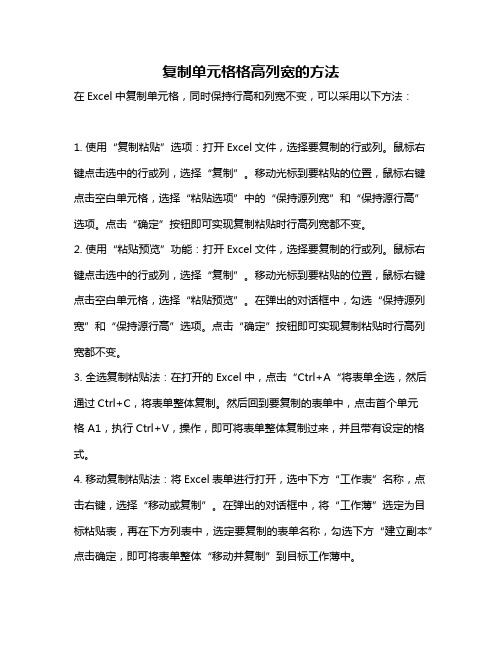 复制单元格格高列宽的方法

在 Excel 中复制单元格，同时保持行高和列宽不变，可以采用以下方法：

1. 使用“复制粘贴”选项：打开 Excel 文件，选择要复制的行或列。鼠标右键点击选中的行或列，选择“复制”。移动光标到要粘贴的位置，鼠标右键点击空白单元格，选择“粘贴选项”中的“保持源列宽”和“保持源行高”选项。点击“确定”按钮即可实现复制粘贴时行高列宽都不变。

2. 使用“粘贴预览”功能：打开 Excel 文件，选择要复制的行或列。鼠标右键点击选中的行或列，选择“复制”。移动光标到要粘贴的位置，鼠标右键点击空白单元格，选择“粘贴预览”。在弹出的对话框中，勾选“保持源列宽”和“保持源行高”选项。点击“确定”按钮即可实现复制粘贴时行高列宽都不变。

3. 全选复制粘贴法：在打开的 Excel 中，点击“Ctrl+A“将表单全选，然后通过 Ctrl+C，将表单整体复制。然后回到要复制的表单中，点击首个单元格 A1，执行 Ctrl+V，操作，即可将表单整体复制过来，并且带有设定的格式。

4. 移动复制粘贴法：将 Excel 表单进行打开，选中下方“工作表”名称，点击右键，选择“移动或复制”。在弹出的对话框中，将“工作薄”选定为目标粘贴表，再在下方列表中，选定要复制的表单名称，勾选下方“建立副本”点击确定，即可将表单整体“移动并复制”到目标工作薄中。